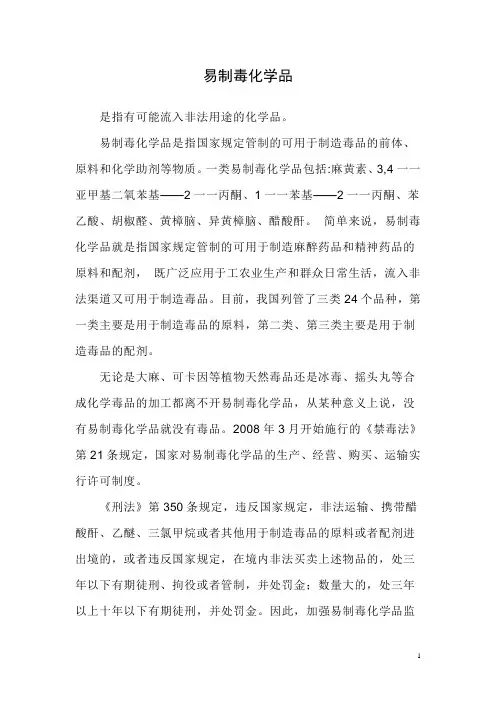 易制毒化学品

是指有可能流入非法用途的化学品。

易制毒化学品是指国家规定管制的可用于制造毒品的前体、原料和化学助剂等物质。一类易制毒化学品包括:麻黄素、3,4 一一亚甲基二氧苯基——2 一一丙酮、1 一一苯基——2 一一丙酮、苯乙酸、胡椒醛、黄樟脑、异黄樟脑、醋酸酐。 简单来说，易制毒化学品就是指国家规定管制的可用于制造麻醉药品和精神药品的原料和配剂， 既广泛应用于工农业生产和群众日常生活，流入非法渠道又可用于制造毒品。目前，我国列管了三类 24 个品种，第一类主要是用于制造毒品的原料，第二类、第三类主要是用于制造毒品的配剂。

无论是大麻、可卡因等植物天然毒品还是冰毒、摇头丸等合成化学毒品的加工都离不开易制毒化学品，从某种意义上说，没有易制毒化学品就没有毒品。2008 年 3 月开始施行的《禁毒法》第 21 条规定，国家对易制毒化学品的生产、经营、购买、运输实行许可制度。

《刑法》第 350 条规定，违反国家规定，非法运输、携带醋酸酐、乙醚、三氯甲烷或者其他用于制造毒品的原料或者配剂进出境的，或者违反国家规定，在境内非法买卖上述物品的，处三年以下有期徒刑、拘役或者管制，并处罚金；数量大的，处三年以上十年以下有期徒刑，并处罚金。因此，加强易制毒化学品监

1